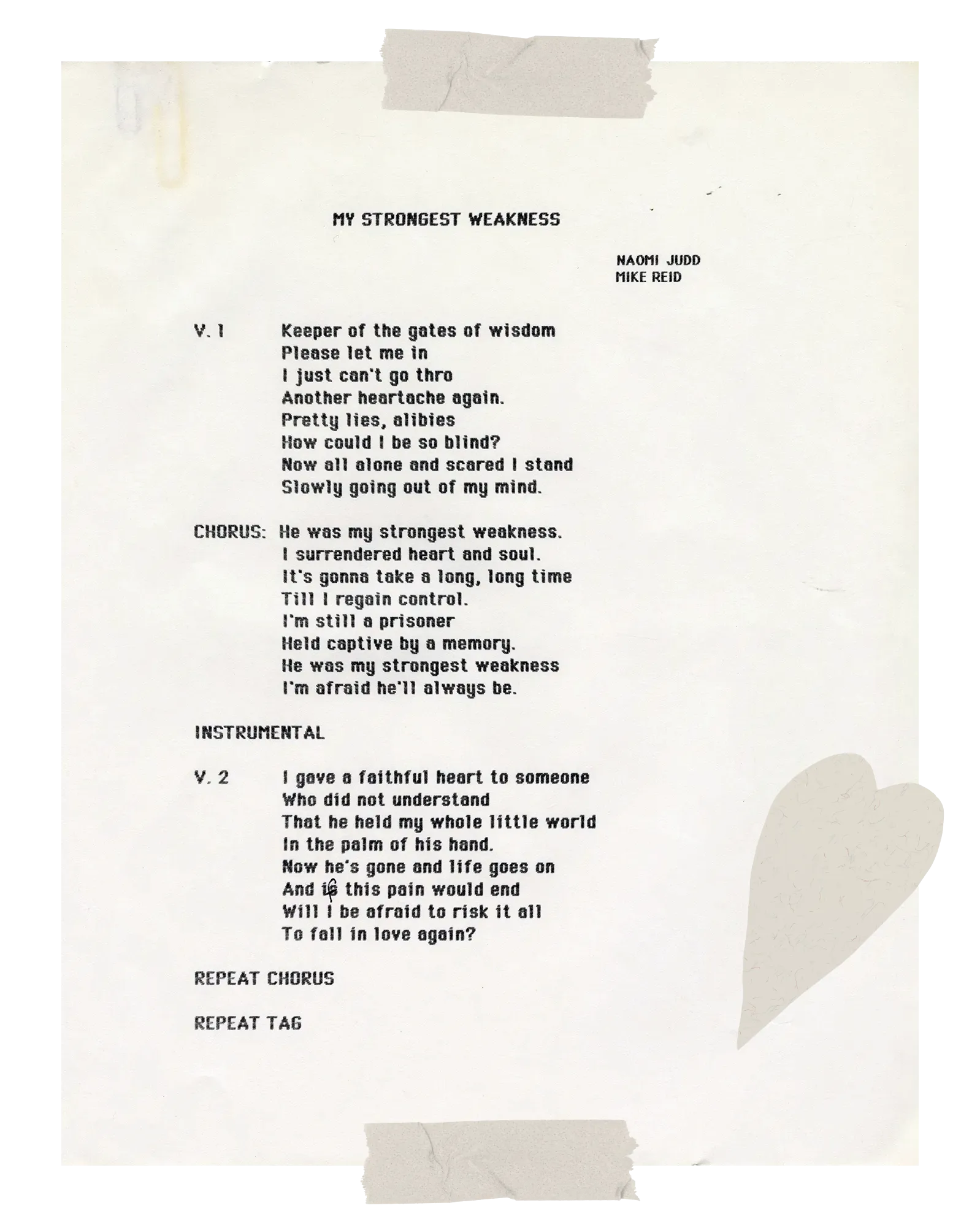 MY STRONGEST WEAKNESS

NAOMI JUDD
MIKE REID

V. 1 Keeper of the gates of wisdom
Please let me in
I just can't go thro
Another heartache again.
Pretty lies, alibies
How could I be so blind?
Now all alone and scared I stand
Slowly going out of my mind.

CHORUS: He was my strongest weakness.
I surrendered heart and soul.
It's gonna take a long, long time
Till I regain control.
I'm still a prisoner
Held captive by a memory.
He was my strongest weakness
I'm afraid he'll always be.

INSTRUMENTAL

V. 2 I gave a faithful heart to someone
Who did not understand
That he held my whole little world
In the palm of his hand.
Now he's gone and life goes on
And if this pain would end
Will I be afraid to risk it all
To fall in love again?

REPEAT CHORUS

REPEAT TAG